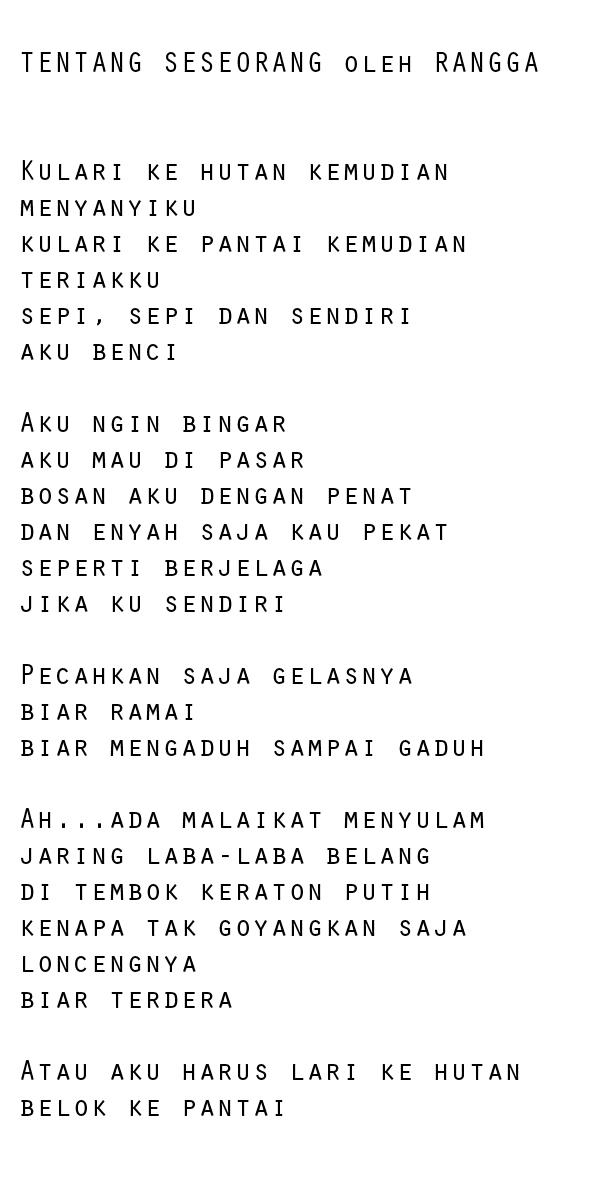 TENTANG SESEORANG oleh RANGGA

Kulari ke hutan kemudian menyanyiku
kulari ke pantai kemudian teriakku
sepi, sepi dan sendiri
aku benci

Aku ngin bingar
aku mau di pasar
bosan aku dengan penat
dan enyah saja kau pekat
seperti berjelaga
jika ku sendiri

Pecahkan saja gelasnya
biar ramai
biar mengaduh sampai gaduh

Ah...ada malaikat menyulam
jaring laba-laba belang
di tembok keraton putih
kenapa tak goyangkan saja loncengnya
biar terdera

Atau aku harus lari ke hutan
belok ke pantai